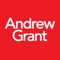 Andrew
Grant